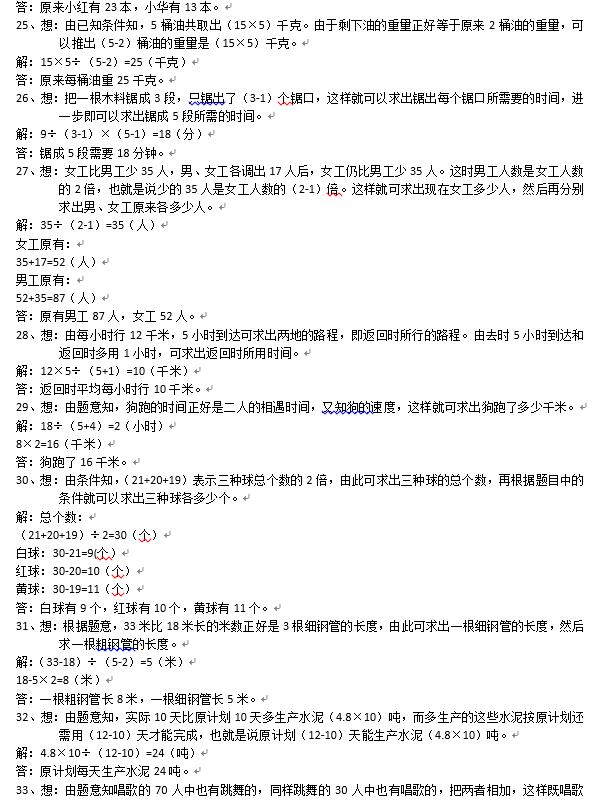 答：原来小红有 23 本，小华有 13 本。
25、想：由已知条件知，5 桶油共取出（15×5）千克。由于剩下油的重量正好等于原来 2 桶油的重量，可以推出（5-2）桶油的重量是（15×5）千克。
解：15×5÷（5-2）=25（千克）
答：原来每桶油重 25 千克。
26、想：把一根木料锯成 3 段，只锯出了（3-1）个锯口，这样就可以求出锯出每个锯口所需要的时间，进一步即可以求出锯成 5 段所需的时间。
解：9÷（3-1）×（5-1）=18（分）
答：锯成 5 段需要 18 分钟。
27、想：女工比男工少 35 人，男、女工各调出 17 人后，女工仍比男工少 35 人。这时男工人数是女工人数的 2 倍，也就是说少的 35 人是女工人数的（2-1）倍。这样就可求出现在女工多少人，然后再分别求出男、女工原来各多少人。
解：35÷（2-1）=35（人）
女工原有：
35+17=52（人）
男工原有：
52+35=87（人）
答：原有男工 87 人，女工 52 人。
28、想：由每小时行 12 千米，5 小时到达可求出两地的路程，即返回时所行的路程。由去时 5 小时到达和返回时多用 1 小时，可求出返回时所用时间。
解：12×5÷（5+1）=10（千米）
答：返回时平均每小时行 10 千米。
29、想：由题意知，狗跑的时间正好是二人的相遇时间，又知狗的速度，这样就可求出狗跑了多少千米。
解：18÷（5+4）=2（小时）
8×2=16（千米）
答：狗跑了 16 千米。
30、想：由条件知，（21+20+19）表示三种球总个数的 2 倍，由此可求出三种球的总个数，再根据题目中的条件就可以求出三种球各多少个。
解：总个数：
（21+20+19）÷2=30（个）
白球：30-21=9(个)
红球：30-20=10（个）
黄球：30-19=11（个）
答：白球有 9 个，红球有 10 个，黄球有 11 个。
31、想：根据题意，33 米比 18 米长的米数正好是 3 根细钢管的长度，由此可求出一根细钢管的长度，然后求一根粗钢管的长度。
解：（33-18）÷（5-2）=5（米）
18-5×2=8（米）
答：一根粗钢管长 8 米，一根细钢管长 5 米。
32、想：由题意知，实际 10 天比原计划 10 天多生产水泥（4.8×10）吨，而多生产的这些水泥按原计划还需用（12-10）天才能完成，也就是说原计划（12-10）天能生产水泥（4.8×10）吨。
解：4.8×10÷（12-10）=24（吨）
答：原计划每天生产水泥 24 吨。
33、想：由题意知唱歌的 70 人中也有跳舞的，同样跳舞的 30 人中也有唱歌的，把两者相加，这样既唱歌